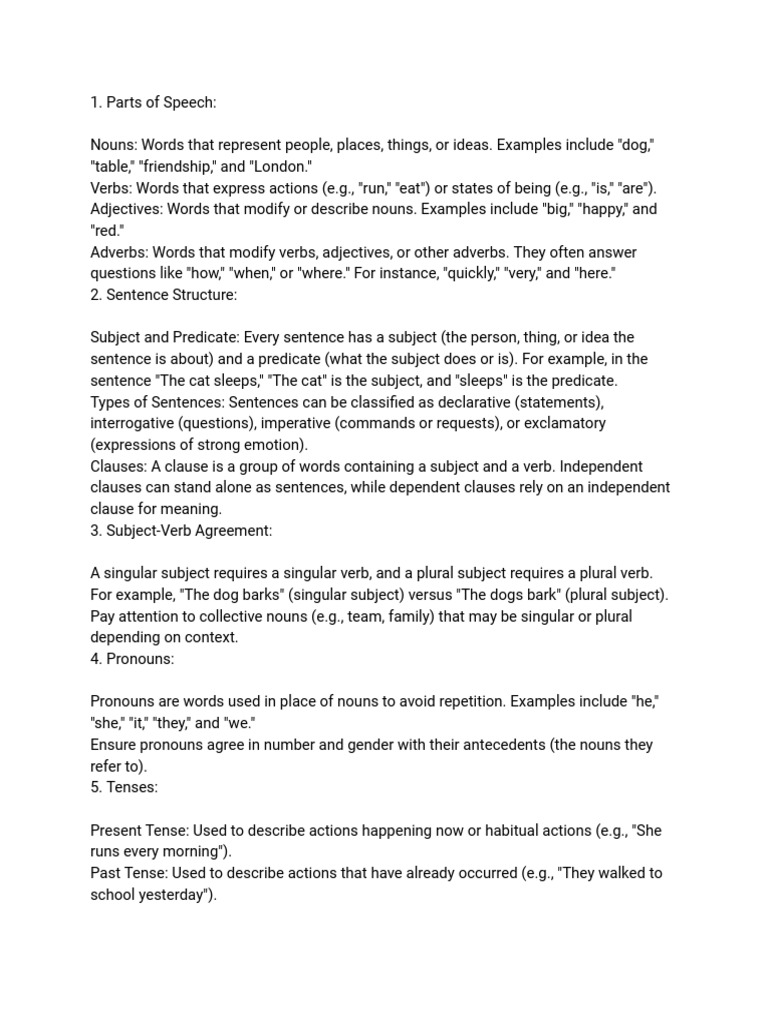 1. Parts of Speech:

Nouns: Words that represent people, places, things, or ideas. Examples include "dog," "table," "friendship," and "London."
Verbs: Words that express actions (e.g., "run," "eat") or states of being (e.g., "is," "are").
Adjectives: Words that modify or describe nouns. Examples include "big," "happy," and "red."
Adverbs: Words that modify verbs, adjectives, or other adverbs. They often answer questions like "how," "when," or "where." For instance, "quickly," "very," and "here."
2. Sentence Structure:

Subject and Predicate: Every sentence has a subject (the person, thing, or idea the sentence is about) and a predicate (what the subject does or is). For example, in the sentence "The cat sleeps," "The cat" is the subject, and "sleeps" is the predicate.
Types of Sentences: Sentences can be classified as declarative (statements), interrogative (questions), imperative (commands or requests), or exclamatory (expressions of strong emotion).
Clauses: A clause is a group of words containing a subject and a verb. Independent clauses can stand alone as sentences, while dependent clauses rely on an independent clause for meaning.
3. Subject-Verb Agreement:

A singular subject requires a singular verb, and a plural subject requires a plural verb. For example, "The dog barks" (singular subject) versus "The dogs bark" (plural subject).
Pay attention to collective nouns (e.g., team, family) that may be singular or plural depending on context.
4. Pronouns:

Pronouns are words used in place of nouns to avoid repetition. Examples include "he," "she," "it," "they," and "we."
Ensure pronouns agree in number and gender with their antecedents (the nouns they refer to).
5. Tenses:

Present Tense: Used to describe actions happening now or habitual actions (e.g., "She runs every morning").
Past Tense: Used to describe actions that have already occurred (e.g., "They walked to school yesterday").